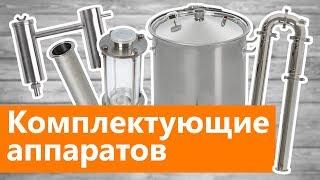 Комплектующие аппаратов